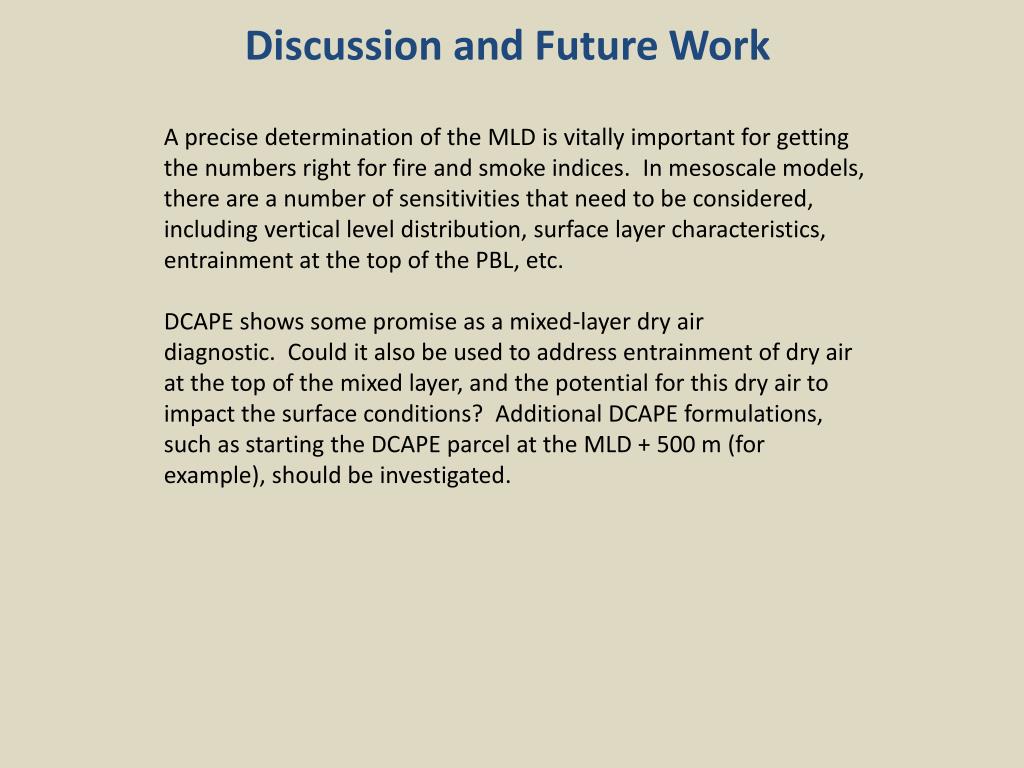 Discussion and Future Work

A precise determination of the MLD is vitally important for getting the numbers right for fire and smoke indices. In mesoscale models, there are a number of sensitivities that need to be considered, including vertical level distribution, surface layer characteristics, entrainment at the top of the PBL, etc.

DCAPE shows some promise as a mixed-layer dry air diagnostic. Could it also be used to address entrainment of dry air at the top of the mixed layer, and the potential for this dry air to impact the surface conditions? Additional DCAPE formulations, such as starting the DCAPE parcel at the MLD + 500 m (for example), should be investigated.